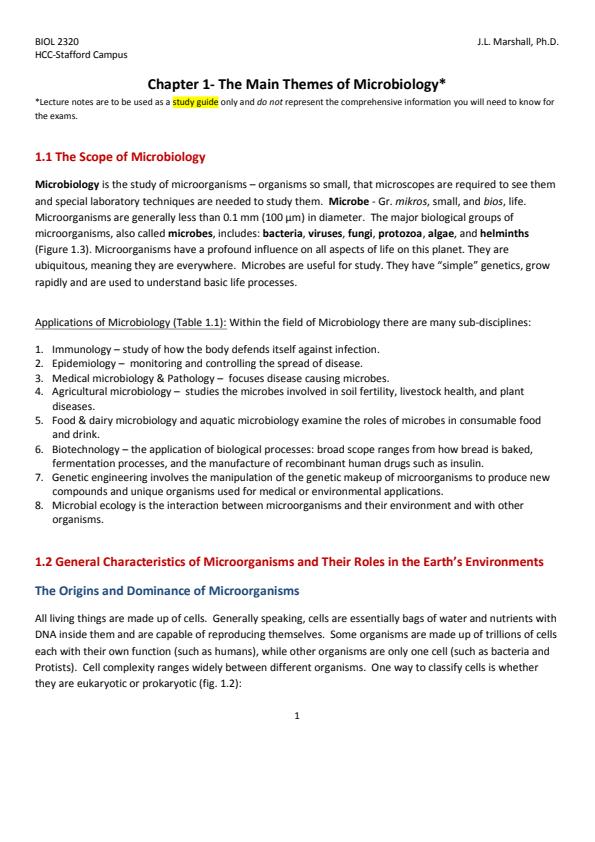 BIOL 2320
HCC-Stafford Campus

J.L. Marshall, Ph.D.

Chapter 1- The Main Themes of Microbiology*

*Lecture notes are to be used as a study guide only and do not represent the comprehensive information you will need to know for the exams.

1.1 The Scope of Microbiology

Microbiology is the study of microorganisms – organisms so small, that microscopes are required to see them and special laboratory techniques are needed to study them. Microbe - Gr. mikros, small, and bios, life. Microorganisms are generally less than 0.1 mm (100 µm) in diameter. The major biological groups of microorganisms, also called microbes, includes: bacteria, viruses, fungi, protozoa, algae, and helminths (Figure 1.3). Microorganisms have a profound influence on all aspects of life on this planet. They are ubiquitous, meaning they are everywhere. Microbes are useful for study. They have "simple" genetics, grow rapidly and are used to understand basic life processes.

Applications of Microbiology (Table 1.1): Within the field of Microbiology there are many sub-disciplines:

1. Immunology – study of how the body defends itself against infection.
2. Epidemiology – monitoring and controlling the spread of disease.
3. Medical microbiology & Pathology – focuses disease causing microbes.
4. Agricultural microbiology – studies the microbes involved in soil fertility, livestock health, and plant diseases.
5. Food & dairy microbiology and aquatic microbiology examine the roles of microbes in consumable food and drink.
6. Biotechnology – the application of biological processes: broad scope ranges from how bread is baked, fermentation processes, and the manufacture of recombinant human drugs such as insulin.
7. Genetic engineering involves the manipulation of the genetic makeup of microorganisms to produce new compounds and unique organisms used for medical or environmental applications.
8. Microbial ecology is the interaction between microorganisms and their environment and with other organisms.

1.2 General Characteristics of Microorganisms and Their Roles in the Earth's Environments

The Origins and Dominance of Microorganisms

All living things are made up of cells. Generally speaking, cells are essentially bags of water and nutrients with DNA inside them and are capable of reproducing themselves. Some organisms are made up of trillions of cells each with their own function (such as humans), while other organisms are only one cell (such as bacteria and Protists). Cell complexity ranges widely between different organisms. One way to classify cells is whether they are eukaryotic or prokaryotic (fig. 1.2):

1